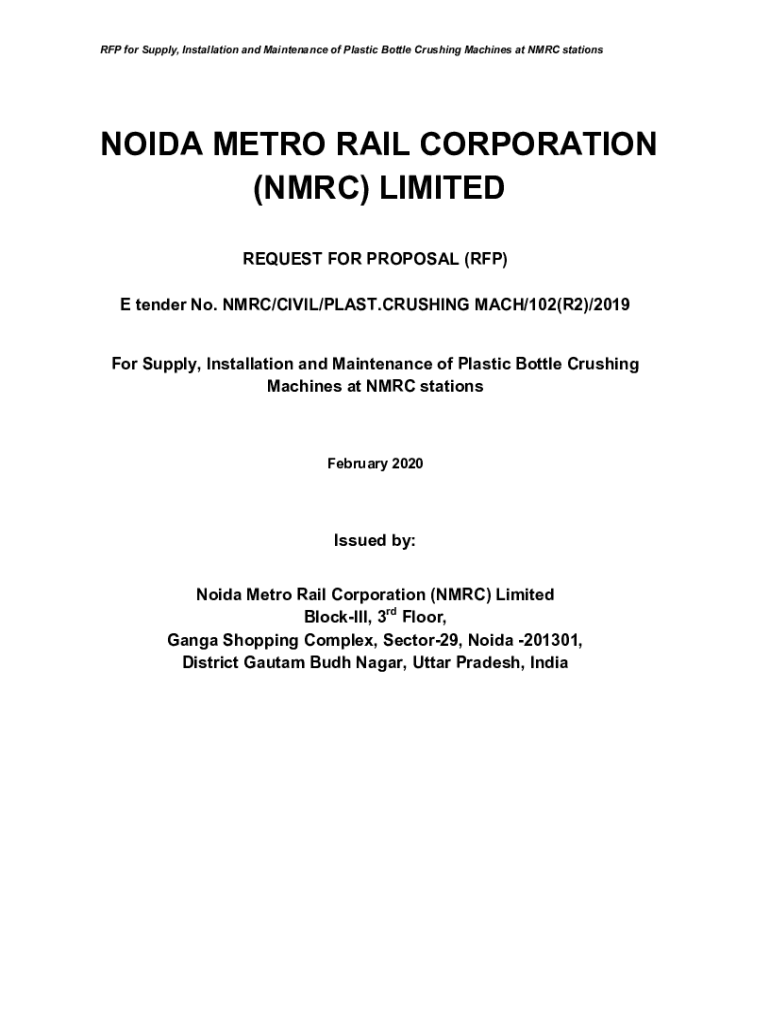 RFP for Supply, Installation and Maintenance of Plastic Bottle Crushing Machines at NMRC stations

NOIDA METRO RAIL CORPORATION (NMRC) LIMITED

REQUEST FOR PROPOSAL (RFP)

E tender No. NMRC/CIVIL/PLAST.CRUSHING MACH/102(R2)/2019

For Supply, Installation and Maintenance of Plastic Bottle Crushing Machines at NMRC stations

February 2020

Issued by:

Noida Metro Rail Corporation (NMRC) Limited
Block-III, 3$^{rd}$ Floor,
Ganga Shopping Complex, Sector-29, Noida -201301,
District Gautam Budh Nagar, Uttar Pradesh, India